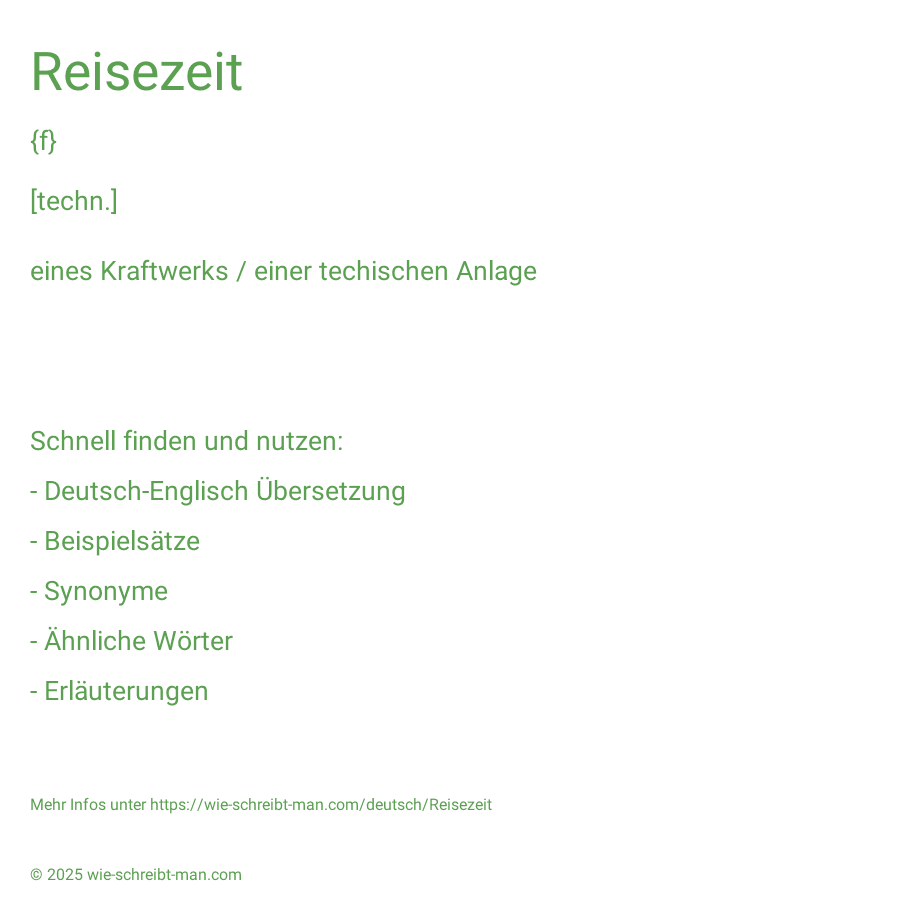 Reisezeit

{f}

[techn.]

eines Kraftwerks / einer techischen Anlage

Schnell finden und nutzen:

- Deutsch-Englisch Übersetzung

- Beispielsätze

- Synonyme

- Ähnliche Wörter

- Erläuterungen

Mehr Infos unter https://wie-schreibt-man.com/deutsch/Reisezeit

© 2025 wie-schreibt-man.com